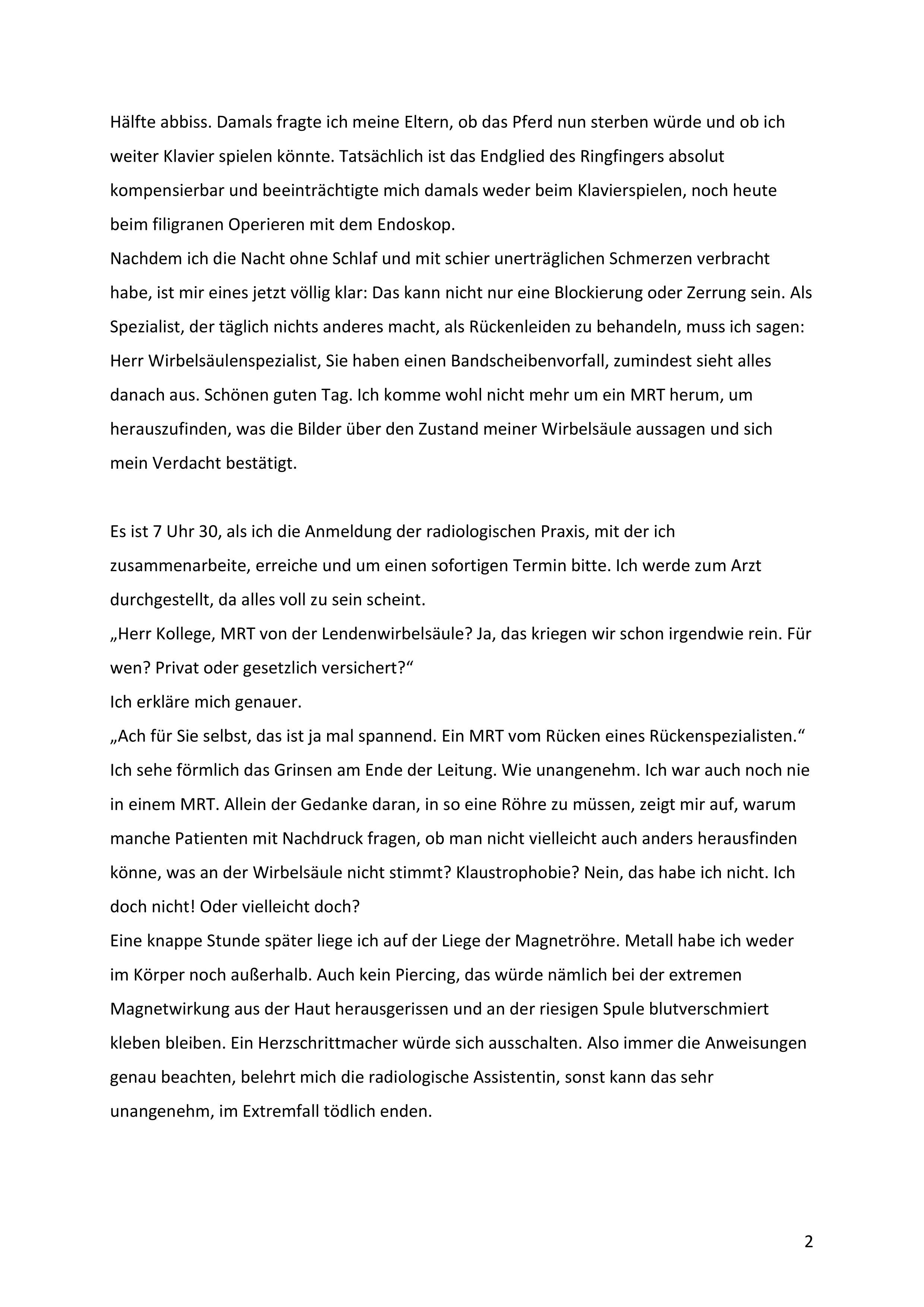 Hälfte abbiss. Damals fragte ich meine Eltern, ob das Pferd nun sterben würde und ob ich weiter Klavier spielen könnte. Tatsächlich ist das Endglied des Ringfingers absolut kompensierbar und beeinträchtigte mich damals weder beim Klavierspielen, noch heute beim filigranen Operieren mit dem Endoskop.
Nachdem ich die Nacht ohne Schlaf und mit schier unerträglichen Schmerzen verbracht habe, ist mir eines jetzt völlig klar: Das kann nicht nur eine Blockierung oder Zerrung sein. Als Spezialist, der täglich nichts anderes macht, als Rückenleiden zu behandeln, muss ich sagen: Herr Wirbelsäulenspezialist, Sie haben einen Bandscheibenvorfall, zumindest sieht alles danach aus. Schönen guten Tag. Ich komme wohl nicht mehr um ein MRT herum, um herauszufinden, was die Bilder über den Zustand meiner Wirbelsäule aussagen und sich mein Verdacht bestätigt.

Es ist 7 Uhr 30, als ich die Anmeldung der radiologischen Praxis, mit der ich zusammenarbeite, erreiche und um einen sofortigen Termin bitte. Ich werde zum Arzt durchgestellt, da alles voll zu sein scheint.
„Herr Kollege, MRT von der Lendenwirbelsäule? Ja, das kriegen wir schon irgendwie rein. Für wen? Privat oder gesetzlich versichert?“
Ich erkläre mich genauer.
„Ach für Sie selbst, das ist ja mal spannend. Ein MRT vom Rücken eines Rückenspezialisten.“
Ich sehe förmlich das Grinsen am Ende der Leitung. Wie unangenehm. Ich war auch noch nie in einem MRT. Allein der Gedanke daran, in so eine Röhre zu müssen, zeigt mir auf, warum manche Patienten mit Nachdruck fragen, ob man nicht vielleicht auch anders herausfinden könne, was an der Wirbelsäule nicht stimmt? Klaustrophobie? Nein, das habe ich nicht. Ich doch nicht! Oder vielleicht doch?
Eine knappe Stunde später liege ich auf der Liege der Magnetröhre. Metall habe ich weder im Körper noch außerhalb. Auch kein Piercing, das würde nämlich bei der extremen Magnetwirkung aus der Haut herausgerissen und an der riesigen Spule blutverschmiert kleben bleiben. Ein Herzschrittmacher würde sich ausschalten. Also immer die Anweisungen genau beachten, belehrt mich die radiologische Assistentin, sonst kann das sehr unangenehm, im Extremfall tödlich enden.

2